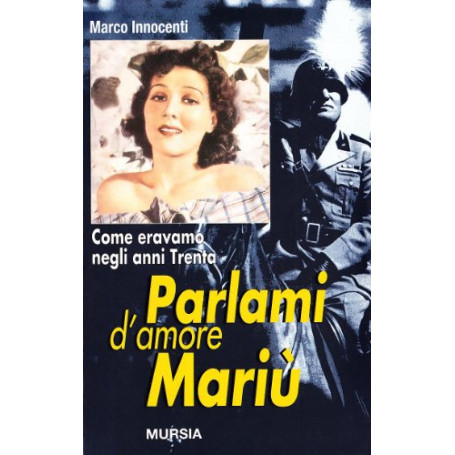 Marco Innocenti

Come eravamo negli anni Trenta

Parlami d'amore Mariù

MURSIA